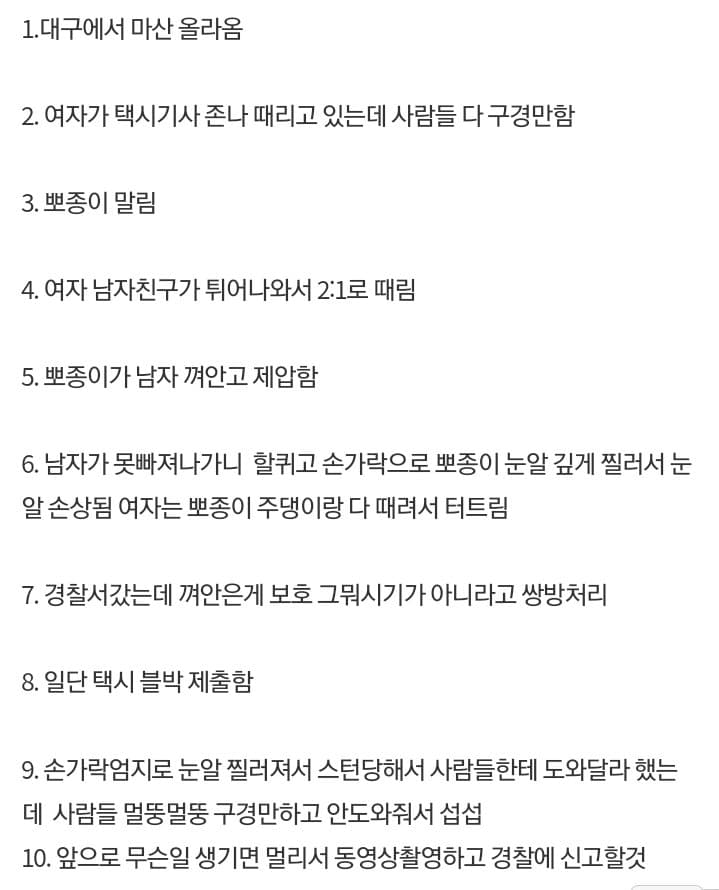 1.대구에서 마산 올라옴

2. 여자가 택시기사 존나 때리고 있는데 사람들 다 구경만함

3. 뽀종이 말림

4. 여자 남자친구가 튀어나와서 2:1로 때림

5. 뽀종이가 남자 껴안고 제압함

6. 남자가 못빠져나가니 할퀴고 손가락으로 뽀종이 눈알 깊게 찔러서 눈알 손상됨 여자는 뽀종이 주댕이랑 다 때려서 터트림

7. 경찰서갔는데 껴안은게 보호 그뭐시기가 아니라고 쌍방처리

8. 일단 택시 블박 제출함

9. 손가락엄지로 눈알 찔러져서 스턴당해서 사람들한테 도와달라 했는데 사람들 멀뚱멀뚱 구경만하고 안도와줘서 섭섭
10. 앞으로 무슨일 생기면 멀리서 동영상촬영하고 경찰에 신고할것